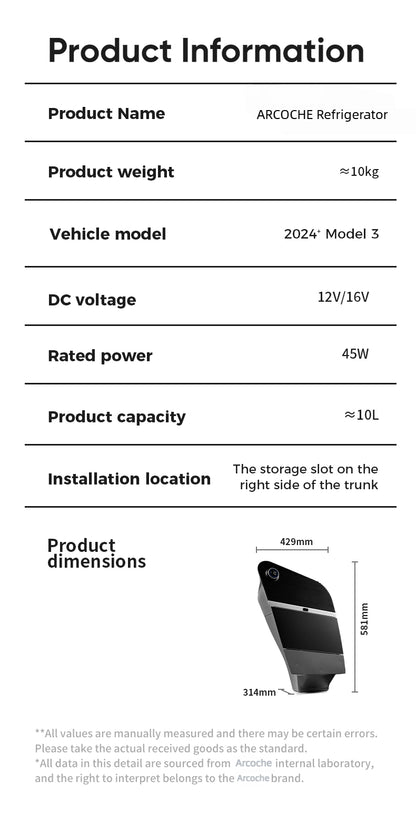 Product Information

Product Name
ARCOCHE Refrigerator

Product weight
≈10kg

Vehicle model
2024⁺ Model 3

DC voltage
12V/16V

Rated power
45W

Product capacity
≈10L

Installation location
The storage slot on the right side of the trunk

Product dimensions
429mm
581mm
314mm

**All values are manually measured and there may be certain errors. Please take the actual received goods as the standard.
*All data in this detail are sourced from Arcoche internal laboratory, and the right to interpret belongs to the Arcoche brand.